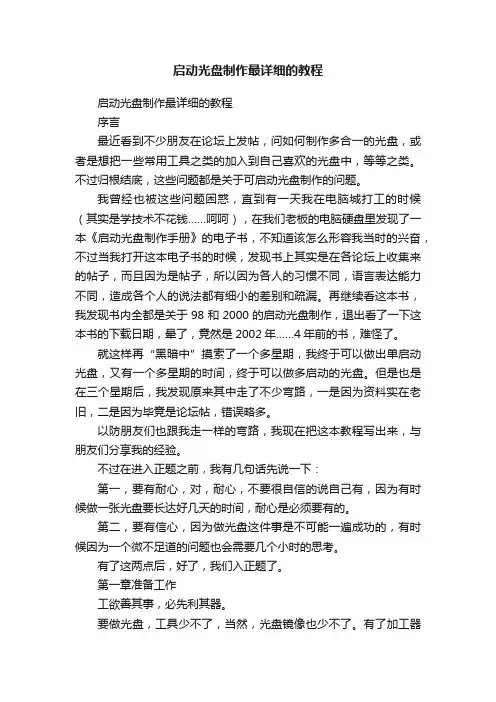 启动光盘制作最详细的教程

启动光盘制作最详细的教程

序言

最近看到不少朋友在论坛上发帖，问如何制作多合一的光盘，或者是想把一些常用工具之类的加入到自己喜欢的光盘中，等等之类。不过归根结底，这些问题都是关于可启动光盘制作的问题。

我曾经也被这些问题困惑，直到有一天我在电脑城打工的时候（其实是学技术不花钱......呵呵），在我们老板的电脑硬盘里发现了一本《启动光盘制作手册》的电子书，不知道该怎么形容我当时的兴奋，不过当我打开这本电子书的时候，发现书上其实是在各论坛上收集来的帖子，而且因为是帖子，所以因为各人的习惯不同，语言表达能力不同，造成各个人的说法都有细小的差别和疏漏。再继续看这本书，我发现书内全都是关于 98 和 2000 的启动光盘制作，退出看了一下这本书的下载日期，晕了，竟然是 2002 年......4 年前的书，难怪了。

就这样再“黑暗中”摸索了一个多星期，我终于可以做出单启动光盘，又有一个多星期的时间，终于可以做多启动的光盘。但是也是在三个星期后，我发现原来其中走了不少弯路，一是因为资料实在老旧，二是因为毕竟是论坛帖，错误略多。

以防朋友们也跟我走一样的弯路，我现在把这本教程写出来，与朋友们分享我的经验。

不过在进入正题之前，我有几句话先说一下：

第一，要有耐心，对，耐心，不要很自信的说自己有，因为有时候做一张光盘要长达好几天的时间，耐心是必须要有的。

第二，要有信心，因为做光盘这件事是不可能一遍成功的，有时候因为一个微不足道的问题也会需要几个小时的思考。

有了这两点后，好了，我们入正题了。

第一章准备工作

工欲善其事，必先利其器。

要做光盘，工具少不了，当然，光盘镜像也少不了。有了加工器